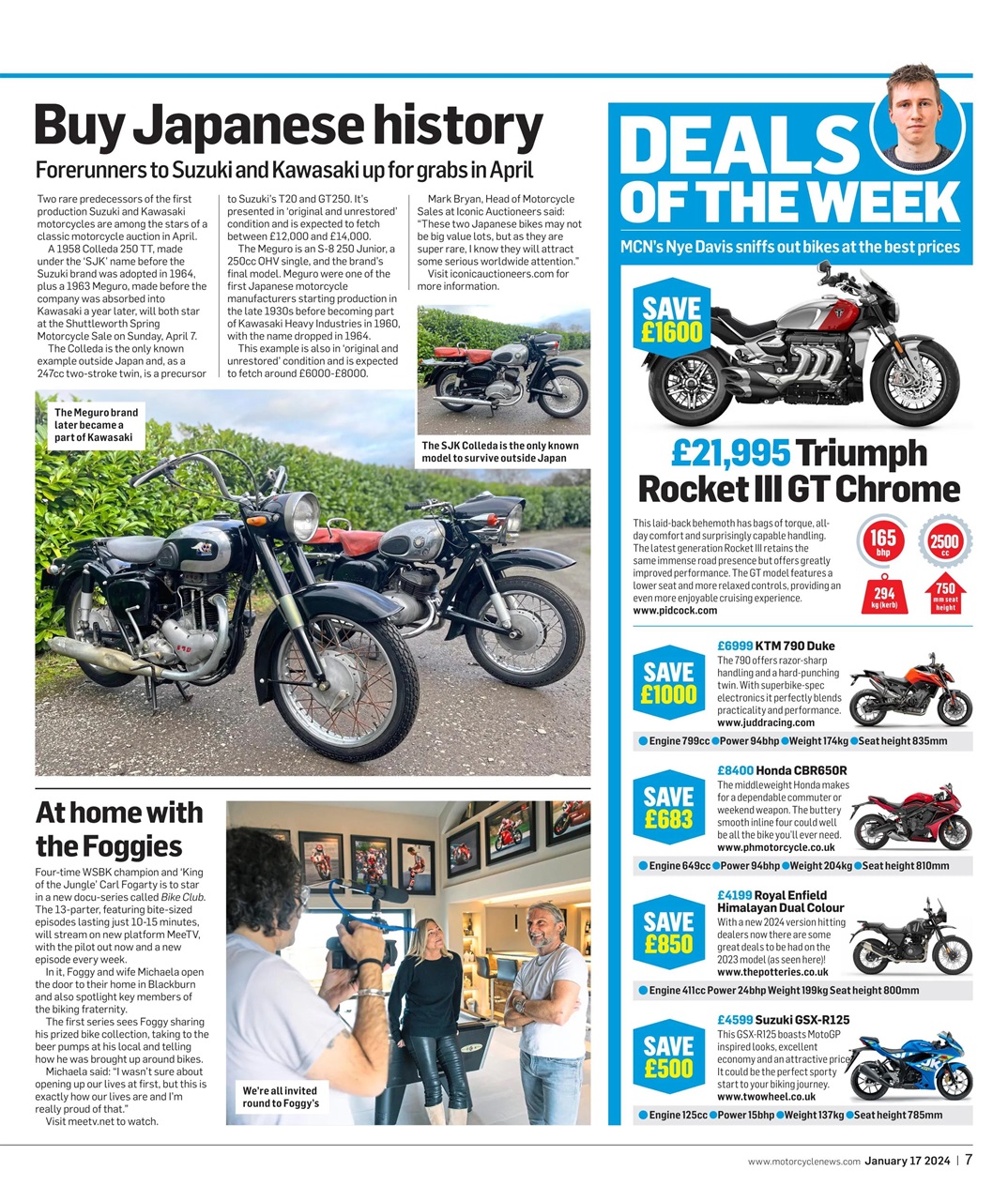 Buy Japanese history

Forerunners to Suzuki and Kawasaki up for grabs in April

Two rare predecessors of the first production Suzuki and Kawasaki motorcycles are among the stars of a classic motorcycle auction in April.

A 1958 Colleda 250 TT, made under the 'SJK' name before the Suzuki brand was adopted in 1964, plus a 1963 Meguro, made before the company was absorbed into Kawasaki a year later, will both star at the Shuttleworth Spring Motorcycle Sale on Sunday, April 7.

The Colleda is the only known example outside Japan and, as a 247cc two-stroke twin, is a precursor to Suzuki's T20 and GT250. It's presented in 'original and unrestored' condition and is expected to fetch between £12,000 and £14,000.

The Meguro is an S-8 250 Junior, a 250cc OHV single, and the brand's final model. Meguro were one of the first Japanese motorcycle manufacturers starting production in the late 1930s before becoming part of Kawasaki Heavy Industries in 1960, with the name dropped in 1964.

This example is also in 'original and unrestored' condition and is expected to fetch around £6000-£8000.

Mark Bryan, Head of Motorcycle Sales at Iconic Auctioneers said: "These two Japanese bikes may not be big value lots, but as they are super rare, I know they will attract some serious worldwide attention."

Visit iconicauctioneers.com for more information.

The Meguro brand later became a part of Kawasaki

The SJK Colleda is the only known model to survive outside Japan

At home with the Foggies

Four-time WSBK champion and 'King of the Jungle' Carl Fogarty is to star in a new docu-series called Bike Club. The 13-parter, featuring bite-sized episodes lasting just 10-15 minutes, will stream on new platform MeeTV, with the pilot out now and a new episode every week.

In it, Foggy and wife Michaela open the door to their home in Blackburn and also spotlight key members of the biking fraternity.

The first series sees Foggy sharing his prized bike collection, taking to the beer pumps at his local and telling how he was brought up around bikes.

Michaela said: "I wasn't sure about opening up our lives at first, but this is exactly how our lives are and I'm really proud of that."

Visit meetv.net to watch.

We're all invited round to Foggy's

DEALS OF THE WEEK

MCN's Nye Davis sniffs out bikes at the best prices

SAVE £1600

£21,995 Triumph Rocket III GT Chrome

This laid-back behemoth has bags of torque, all-day comfort and surprisingly capable handling. The latest generation Rocket III retains the same immense road presence but offers greatly improved performance. The GT model features a lower seat and more relaxed controls, providing an even more enjoyable cruising experience.
www.pidcock.com

165 bhp
2500 cc
294 kg (kerb)
750 mm seat height

SAVE £1000

£6999 KTM 790 Duke

The 790 offers razor-sharp handling and a hard-punching twin. With superbike-spec electronics it perfectly blends practicality and performance.
www.juddracing.com

Engine 799cc Power 94bhp Weight 174kg Seat height 835mm

SAVE £683

£8400 Honda CBR650R

The middleweight Honda makes for a dependable commuter or weekend weapon. The buttery smooth inline four could well be all the bike you'll ever need.
www.phmotorcycle.co.uk

Engine 649cc Power 94bhp Weight 204kg Seat height 810mm

SAVE £850

£4199 Royal Enfield Himalayan Dual Colour

With a new 2024 version hitting dealers now there are some great deals to be had on the 2023 model (as seen here)!
www.thepotteries.co.uk

Engine 411cc Power 24bhp Weight 199kg Seat height 800mm

SAVE £500

£4599 Suzuki GSX-R125

This GSX-R125 boasts MotoGP inspired looks, excellent economy and an attractive price. It could be the perfect sporty start to your biking journey.
www.twowheel.co.uk

Engine 125cc Power 15bhp Weight 137kg Seat height 785mm

www.motorcyclenews.com January 17 2024 | 7